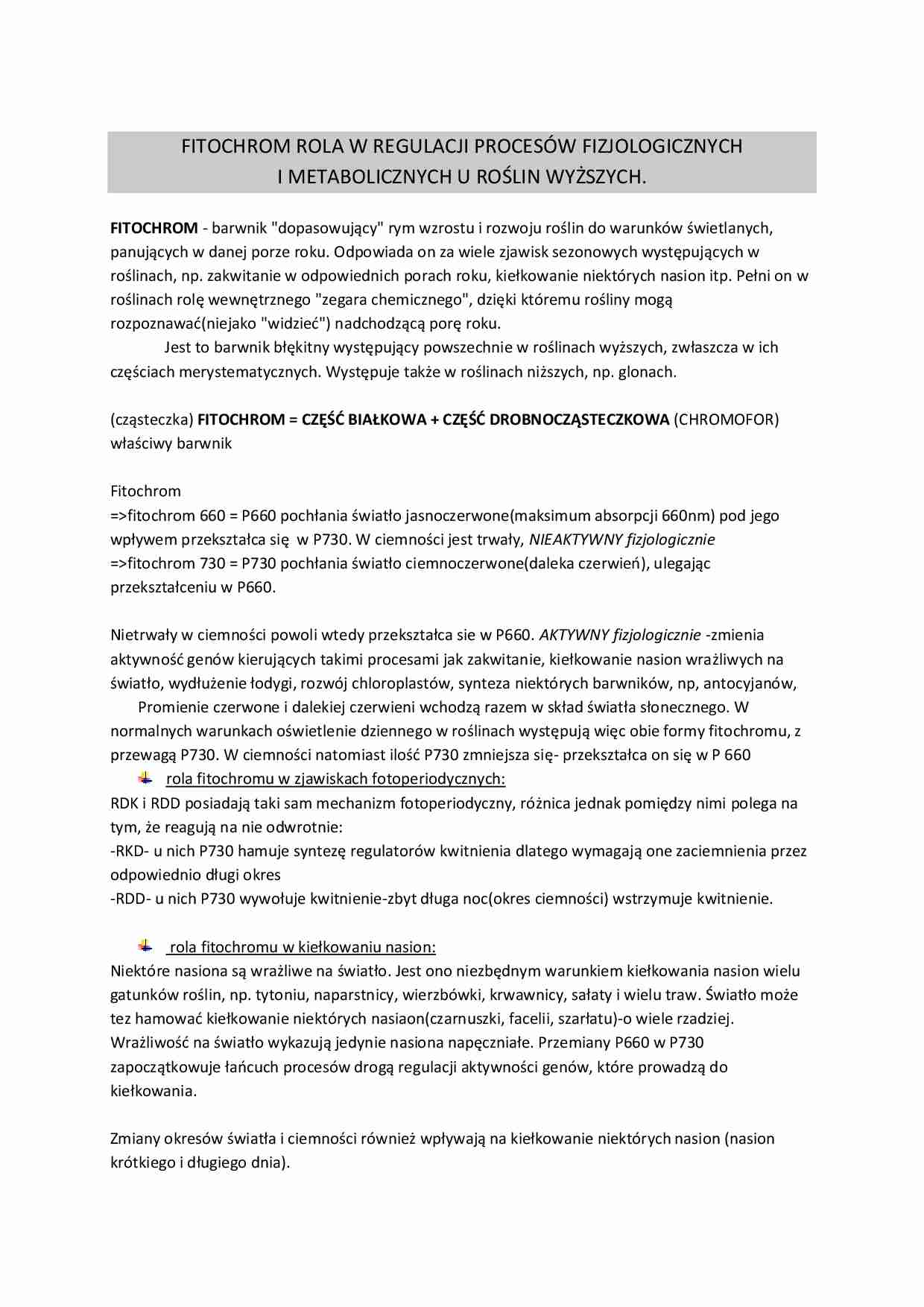 FITOCHROM ROLA W REGULACJI PROCESÓW FIZJOLOGICZNYCH I METABOLICZNYCH U ROŚLIN WYŻSZYCH.

FITOCHROM - barwnik "dopasowujący" rym wzrostu i rozwoju roślin do warunków świetlanych, panujących w danej porze roku. Odpowiada on za wiele zjawisk sezonowych występujących w roślinach, np. zakwitanie w odpowiednich porach roku, kiełkowanie niektórych nasion itp. Pełni on w roślinach rolę wewnętrznego "zegara chemicznego", dzięki któremu rośliny mogą rozpoznawać(niejako "widzieć") nadchodzącą porę roku.

Jest to barwnik błękitny występujący powszechnie w roślinach wyższych, zwłaszcza w ich częściach merystematycznych. Występuje także w roślinach niższych, np. glonach.

(cząsteczka) FITOCHROM = CZĘŚĆ BIAŁKOWA + CZĘŚĆ DROBNOCZĄSTECZKOWA (CHROMOFOR) właściwy barwnik

Fitochrom
=>fitochrom 660 = P660 pochłania światło jasnoczerwone(maksimum absorpcji 660nm) pod jego wpływem przekształca się w P730. W ciemności jest trwały, NIEAKTYWNY fizjologicznie
=>fitochrom 730 = P730 pochłania światło ciemnoczerwone(daleka czerwień), ulegając przekształceniu w P660.

Nietrwały w ciemności powoli wtedy przekształca sie w P660. AKTYWNY fizjologicznie -zmienia aktywność genów kierujących takimi procesami jak zakwitanie, kiełkowanie nasion wrażliwych na światło, wydłużenie łodygi, rozwój chloroplastów, synteza niektórych barwników, np, antocyjanów,

Promienie czerwone i dalekiej czerwieni wchodzą razem w skład światła słonecznego. W normalnych warunkach oświetlenie dziennego w roślinach występują więc obie formy fitochromu, z przewagą P730. W ciemności natomiast ilość P730 zmniejsza się- przekształca on się w P 660

rola fitochromu w zjawiskach fotoperiodycznych:
RDK i RDD posiadają taki sam mechanizm fotoperiodyczny, różnica jednak pomiędzy nimi polega na tym, że reagują na nie odwrotnie:
-RKD- u nich P730 hamuje syntezę regulatorów kwitnienia dlatego wymagają one zaciemnienia przez odpowiednio długi okres
-RDD- u nich P730 wywołuje kwitnienie-zbyt długa noc(okres ciemności) wstrzymuje kwitnienie.

rola fitochromu w kiełkowaniu nasion:
Niektóre nasiona są wrażliwe na światło. Jest ono niezbędnym warunkiem kiełkowania nasion wielu gatunków roślin, np. tytoniu, naparstnicy, wierzbówki, krwawnicy, sałaty i wielu traw. Światło może tez hamować kiełkowanie niektórych nasiaon(czarnuszki, facelii, szarłatu)-o wiele rzadziej. Wrażliwość na światło wykazują jedynie nasiona napęczniałe. Przemiany P660 w P730 zapoczątkowuje łańcuch procesów drogą regulacji aktywności genów, które prowadzą do kiełkowania.

Zmiany okresów światła i ciemności również wpływają na kiełkowanie niektórych nasion (nasion krótkiego i długiego dnia).